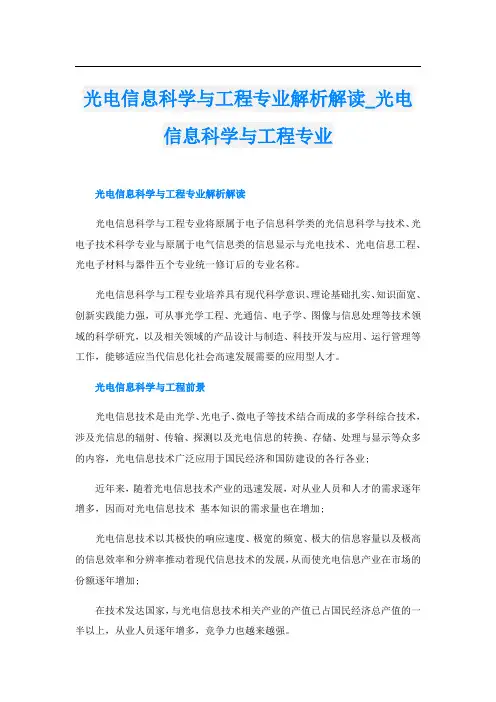 光电信息科学与工程专业解析解读_光电信息科学与工程专业

光电信息科学与工程专业解析解读

光电信息科学与工程专业将原属于电子信息科学类的光信息科学与技术、光电子技术科学专业与原属于电气信息类的信息显示与光电技术、光电信息工程、光电子材料与器件五个专业统一修订后的专业名称。

光电信息科学与工程专业培养具有现代科学意识、理论基础扎实、知识面宽、创新实践能力强，可从事光学工程、光通信、电子学、图像与信息处理等技术领域的科学研究，以及相关领域的产品设计与制造、科技开发与应用、运行管理等工作，能够适应当代信息化社会高速发展需要的应用型人才。

光电信息科学与工程前景

光电信息技术是由光学、光电子、微电子等技术结合而成的多学科综合技术，涉及光信息的辐射、传输、探测以及光电信息的转换、存储、处理与显示等众多的内容，光电信息技术广泛应用于国民经济和国防建设的各行各业；

近年来，随着光电信息技术产业的迅速发展，对从业人员和人才的需求逐年增多，因而对光电信息技术 基本知识的需求量也在增加；

光电信息技术以其极快的响应速度、极宽的频宽、极大的信息容量以及极高的信息效率和分辨率推动着现代信息技术的发展，从而使光电信息产业在市场的份额逐年增加；

在技术发达国家，与光电信息技术相关产业的产值已占国民经济总产值的一半以上，从业人员逐年增多，竞争力也越来越强。